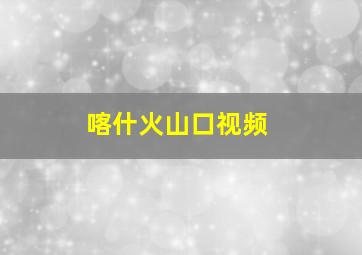 喀什火山口视频